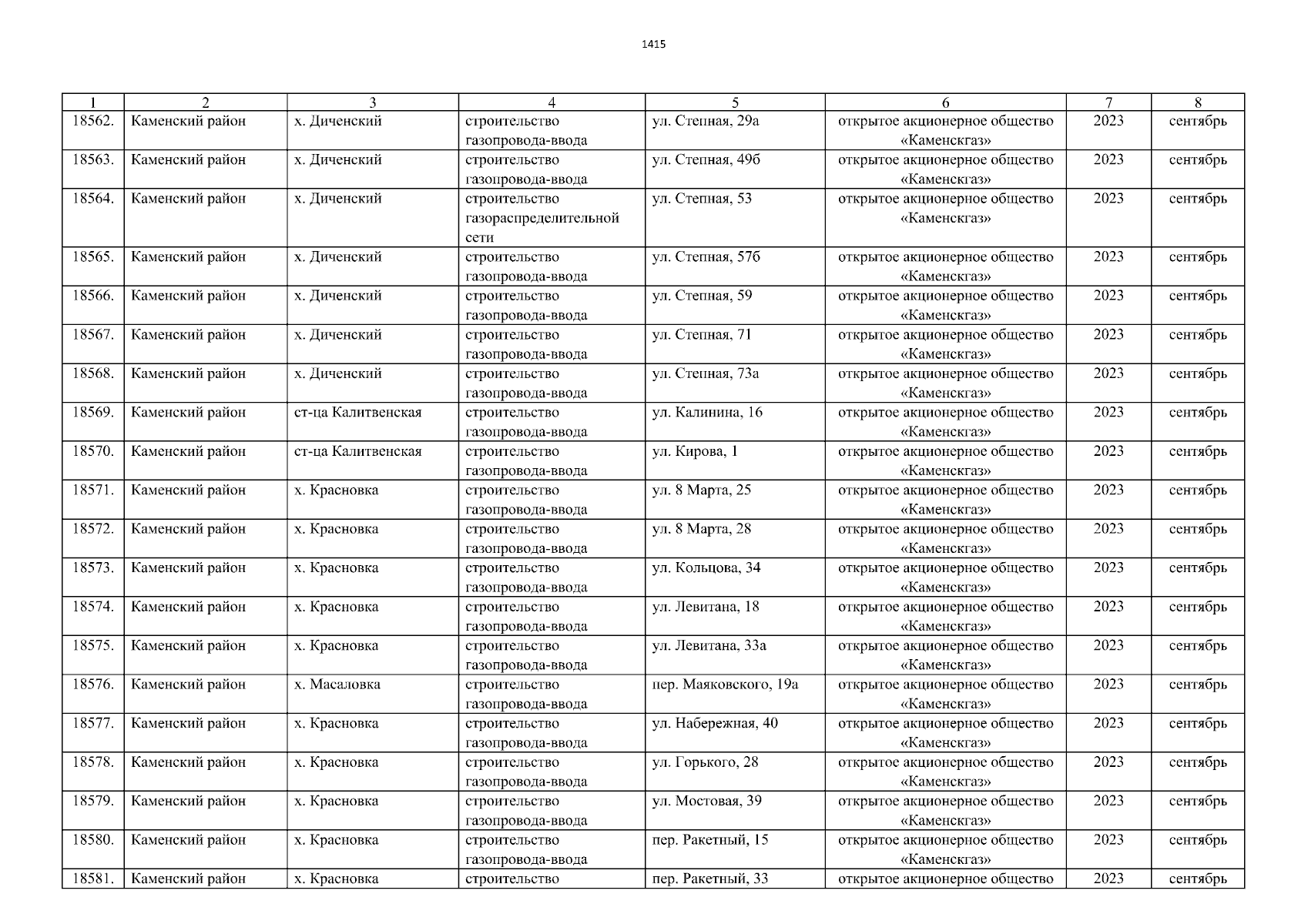 1415

| 1 | 2 | 3 | 4 | 5 | 6 | 7 | 8 |
|---|---|---|---|---|---|---|---|
| 18562. | Каменский район | х. Диченский | строительство газопровода-ввода | ул. Степная, 29а | открытое акционерное общество «Каменскгаз» | 2023 | сентябрь |
| 18563. | Каменский район | х. Диченский | строительство газопровода-ввода | ул. Степная, 49б | открытое акционерное общество «Каменскгаз» | 2023 | сентябрь |
| 18564. | Каменский район | х. Диченский | строительство газораспределительной сети | ул. Степная, 53 | открытое акционерное общество «Каменскгаз» | 2023 | сентябрь |
| 18565. | Каменский район | х. Диченский | строительство газопровода-ввода | ул. Степная, 57б | открытое акционерное общество «Каменскгаз» | 2023 | сентябрь |
| 18566. | Каменский район | х. Диченский | строительство газопровода-ввода | ул. Степная, 59 | открытое акционерное общество «Каменскгаз» | 2023 | сентябрь |
| 18567. | Каменский район | х. Диченский | строительство газопровода-ввода | ул. Степная, 71 | открытое акционерное общество «Каменскгаз» | 2023 | сентябрь |
| 18568. | Каменский район | х. Диченский | строительство газопровода-ввода | ул. Степная, 73а | открытое акционерное общество «Каменскгаз» | 2023 | сентябрь |
| 18569. | Каменский район | ст-ца Калитвенская | строительство газопровода-ввода | ул. Калинина, 16 | открытое акционерное общество «Каменскгаз» | 2023 | сентябрь |
| 18570. | Каменский район | ст-ца Калитвенская | строительство газопровода-ввода | ул. Кирова, 1 | открытое акционерное общество «Каменскгаз» | 2023 | сентябрь |
| 18571. | Каменский район | х. Красновка | строительство газопровода-ввода | ул. 8 Марта, 25 | открытое акционерное общество «Каменскгаз» | 2023 | сентябрь |
| 18572. | Каменский район | х. Красновка | строительство газопровода-ввода | ул. 8 Марта, 28 | открытое акционерное общество «Каменскгаз» | 2023 | сентябрь |
| 18573. | Каменский район | х. Красновка | строительство газопровода-ввода | ул. Кольцова, 34 | открытое акционерное общество «Каменскгаз» | 2023 | сентябрь |
| 18574. | Каменский район | х. Красновка | строительство газопровода-ввода | ул. Левитана, 18 | открытое акционерное общество «Каменскгаз» | 2023 | сентябрь |
| 18575. | Каменский район | х. Красновка | строительство газопровода-ввода | ул. Левитана, 33а | открытое акционерное общество «Каменскгаз» | 2023 | сентябрь |
| 18576. | Каменский район | х. Масаловка | строительство газопровода-ввода | пер. Маяковского, 19а | открытое акционерное общество «Каменскгаз» | 2023 | сентябрь |
| 18577. | Каменский район | х. Красновка | строительство газопровода-ввода | ул. Набережная, 40 | открытое акционерное общество «Каменскгаз» | 2023 | сентябрь |
| 18578. | Каменский район | х. Красновка | строительство газопровода-ввода | ул. Горького, 28 | открытое акционерное общество «Каменскгаз» | 2023 | сентябрь |
| 18579. | Каменский район | х. Красновка | строительство газопровода-ввода | ул. Мостовая, 39 | открытое акционерное общество «Каменскгаз» | 2023 | сентябрь |
| 18580. | Каменский район | х. Красновка | строительство газопровода-ввода | пер. Ракетный, 15 | открытое акционерное общество «Каменскгаз» | 2023 | сентябрь |
| 18581. | Каменский район | х. Красновка | строительство | пер. Ракетный, 33 | открытое акционерное общество | 2023 | сентябрь |